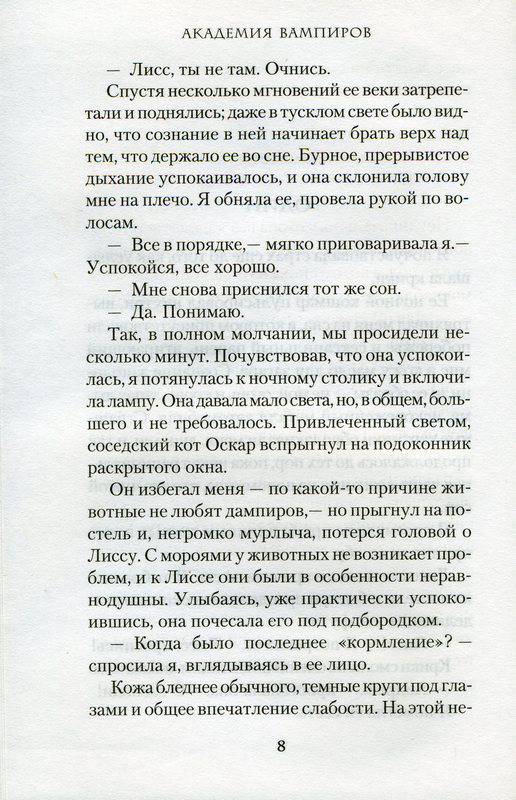 АКАДЕМИЯ ВАМПИРОВ

— Лисс, ты не там. Очнись.

Спустя несколько мгновений ее веки затрепетали и поднялись; даже в тусклом свете было видно, что сознание в ней начинает брать верх над тем, что держало ее во сне. Бурное, прерывистое дыхание успокаивалось, и она склонила голову мне на плечо. Я обняла ее, провела рукой по волосам.

— Все в порядке,— мягко приговаривала я.— Успокойся, все хорошо.

— Мне снова приснился тот же сон.

— Да. Понимаю.

Так, в полном молчании, мы просидели несколько минут. Почувствовав, что она успокоилась, я потянулась к ночному столику и включила лампу. Она давала мало света, но, в общем, большего и не требовалось. Привлеченный светом, соседский кот Оскар вспрыгнул на подоконник раскрытого окна.

Он избегал меня — по какой-то причине животные не любят дампиров,— но прыгнул на постель и, негромко мурлыча, потерся головой о Лиссу. С мороями у животных не возникает проблем, и к Лиссе они были в особенности неравнодушны. Улыбаясь, уже практически успокоившись, она почесала его под подбородком.

— Когда было последнее «кормление»? — спросила я, вглядываясь в ее лицо.

Кожа бледнее обычного, темные круги под глазами и общее впечатление слабости. На этой не-

8